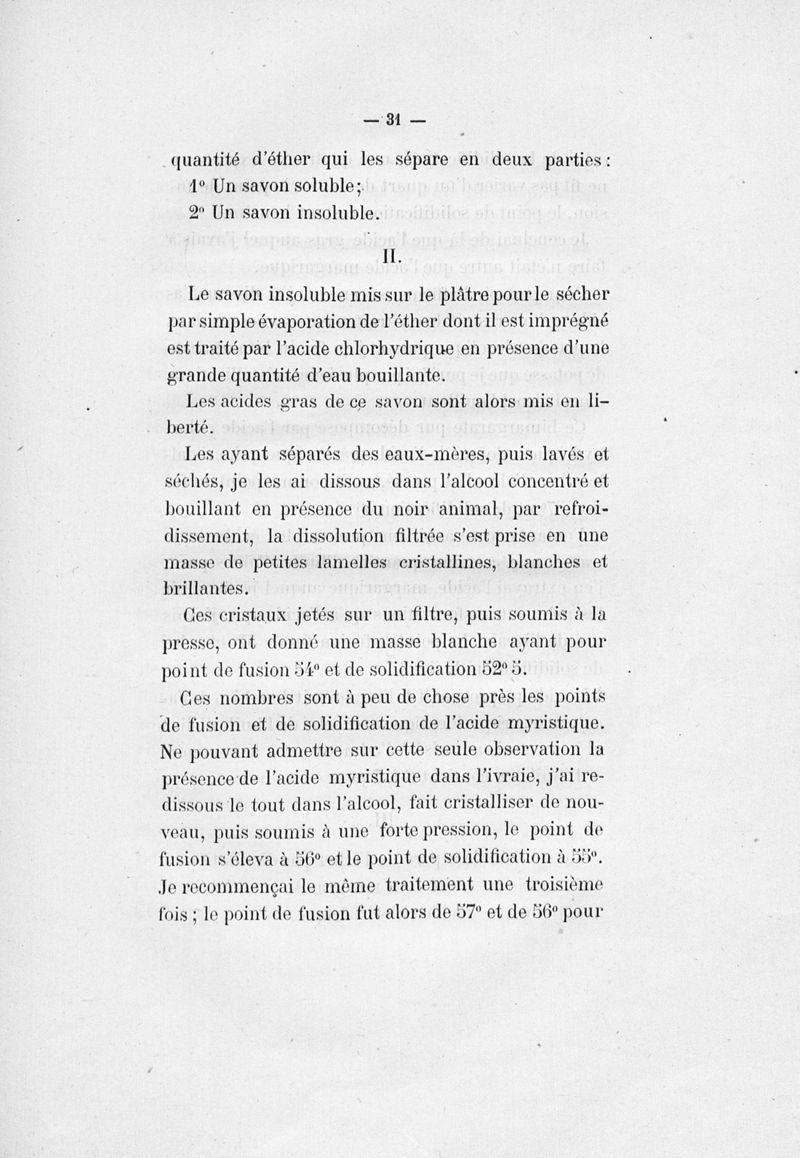 — 31 —

quantité d'éther qui les sépare en deux parties :
1° Un savon soluble ;
2° Un savon insoluble.

II.

Le savon insoluble mis sur le plâtre pour le sécher par simple évaporation de l'éther dont il est imprégné est traité par l'acide chlorhydrique en présence d'une grande quantité d'eau bouillante.

Les acides gras de ce savon sont alors mis en liberté.

Les ayant séparés des eaux-mères, puis lavés et séchés, je les ai dissous dans l'alcool concentré et bouillant en présence du noir animal, par refroidissement, la dissolution filtrée s'est prise en une masse de petites lamelles cristallines, blanches et brillantes.

Ces cristaux jetés sur un filtre, puis soumis à la presse, ont donné une masse blanche ayant pour point de fusion 54° et de solidification 52° 5.

Ces nombres sont à peu de chose près les points de fusion et de solidification de l'acide myristique. Ne pouvant admettre sur cette seule observation la présence de l'acide myristique dans l'ivraie, j'ai redissous le tout dans l'alcool, fait cristalliser de nouveau, puis soumis à une forte pression, le point de fusion s'éleva à 56° et le point de solidification à 55°. Je recommençai le même traitement une troisième fois ; le point de fusion fut alors de 57° et de 56° pour